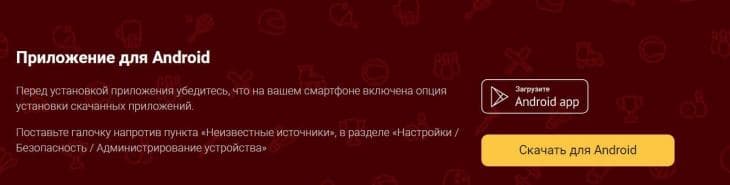 Приложение для Android

Перед установкой приложения убедитесь, что на вашем смартфоне включена опция установки скачанных приложений.

Поставьте галочку напротив пункта «Неизвестные источники», в разделе «Настройки / Безопасность / Администрирование устройства»

Загрузите
Android app

Скачать для Android